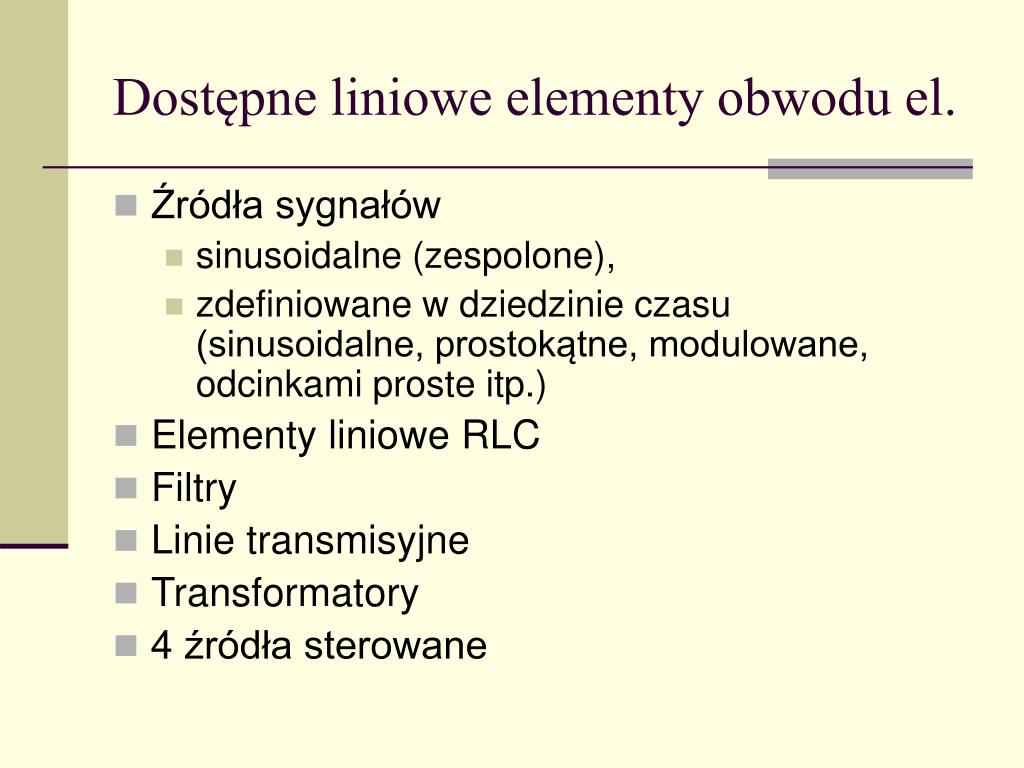 Dostępne liniowe elementy obwodu el.

Źródła sygnałów
sinusoidalne (zespolone),
zdefiniowane w dziedzinie czasu (sinusoidalne, prostokątne, modulowane, odcinkami proste itp.)
Elementy liniowe RLC
Filtry
Linie transmisyjne
Transformatory
4 źródła sterowane